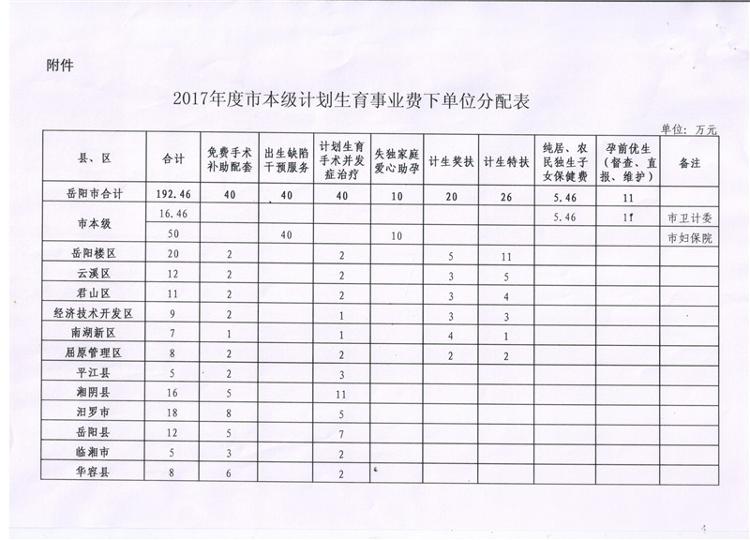 附件

2017年度市本级计划生育事业费下单位分配表

单位：万元

| 县、区 | 合计 | 免费手术补助配套 | 出生缺陷干预服务 | 计划生育手术并发症治疗 | 失独家庭爱心助孕 | 计生奖扶 | 计生特扶 | 纯居、农民独生子女保健费 | 孕前优生（督查、直报、维护） | 备注 |
|---|---|---|---|---|---|---|---|---|---|---|
| 岳阳市合计 | 192.46 | 40 | 40 | 40 | 10 | 20 | 26 | 5.46 | 11 | |
| 市本级 | 16.46 | | | | | | | 5.46 | 11 | 市卫计委 |
| | 50 | | 40 | | 10 | | | | | 市妇保院 |
| 岳阳楼区 | 20 | 2 | | 2 | | 5 | 11 | | | |
| 云溪区 | 12 | 2 | | 2 | | 3 | 5 | | | |
| 君山区 | 11 | 2 | | 2 | | 3 | 4 | | | |
| 经济技术开发区 | 9 | 2 | | 1 | | 3 | 3 | | | |
| 南湖新区 | 7 | 1 | | 1 | | 4 | 1 | | | |
| 屈原管理区 | 8 | 2 | | 2 | | 2 | 2 | | | |
| 平江县 | 5 | 2 | | 3 | | | | | | |
| 湘阴县 | 16 | 5 | | 11 | | | | | | |
| 汨罗市 | 18 | 8 | | 5 | | | | | | |
| 岳阳县 | 12 | 5 | | 7 | | | | | | |
| 临湘市 | 5 | 3 | | 2 | | | | | | |
| 华容县 | 8 | 6 | | 2 | | | | | | |